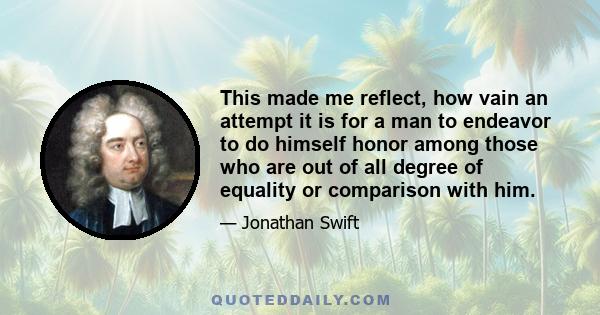 This made me reflect, how vain an attempt it is for a man to endeavor to do himself honor among those who are out of all degree of equality or comparison with him.

— Jonathan Swift

QUOTEDDAILY.COM